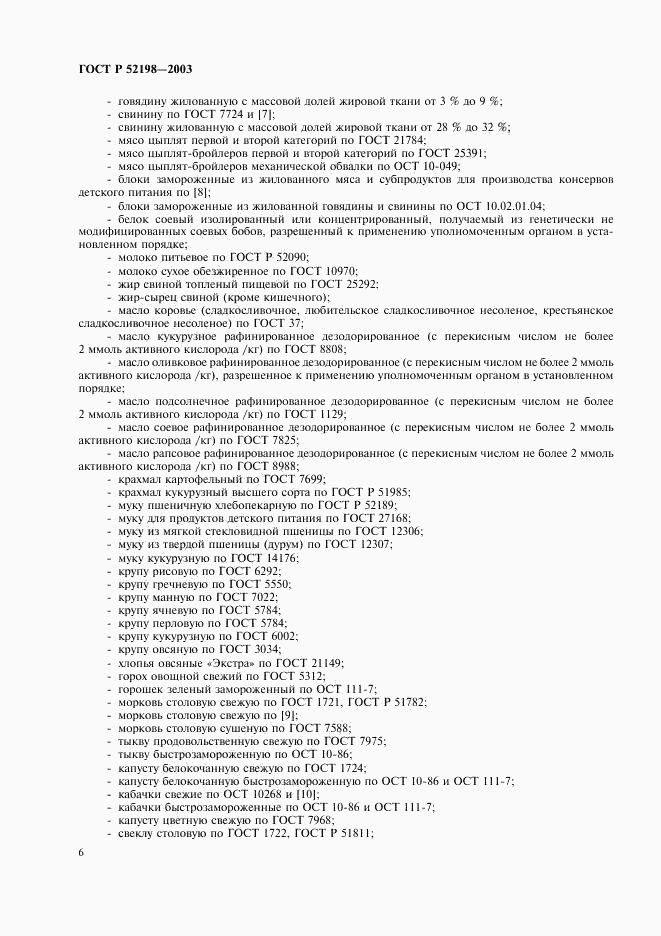 ГОСТ Р 52198—2003

- говядину жилованную с массовой долей жировой ткани от 3 % до 9 %;
- свинину по ГОСТ 7724 и [7];
- свинину жилованную с массовой долей жировой ткани от 28 % до 32 %;
- мясо цыплят первой и второй категорий по ГОСТ 21784;
- мясо цыплят-бройлеров первой и второй категорий по ГОСТ 25391;
- мясо цыплят-бройлеров механической обвалки по ОСТ 10-049;
- блоки замороженные из жилованного мяса и субпродуктов для производства консервов детского питания по [8];
- блоки замороженные из жилованной говядины и свинины по ОСТ 10.02.01.04;
- белок соевый изолированный или концентрированный, получаемый из генетически не модифицированных соевых бобов, разрешенный к применению уполномоченным органом в установленном порядке;
- молоко питьевое по ГОСТ Р 52090;
- молоко сухое обезжиренное по ГОСТ 10970;
- жир свиной топленый пищевой по ГОСТ 25292;
- жир-сырец свиной (кроме кишечного);
- масло коровье (сладкосливочное, любительское сладкосливочное несоленое, крестьянское сладкосливочное несоленое) по ГОСТ 37;
- масло кукурузное рафинированное дезодорированное (с перекисным числом не более 2 ммоль активного кислорода /кг) по ГОСТ 8808;
- масло оливковое рафинированное дезодорированное (с перекисным числом не более 2 ммоль активного кислорода /кг), разрешенное к применению уполномоченным органом в установленном порядке;
- масло подсолнечное рафинированное дезодорированное (с перекисным числом не более 2 ммоль активного кислорода /кг) по ГОСТ 1129;
- масло соевое рафинированное дезодорированное (с перекисным числом не более 2 ммоль активного кислорода /кг) по ГОСТ 7825;
- масло рапсовое рафинированное дезодорированное (с перекисным числом не более 2 ммоль активного кислорода /кг) по ГОСТ 8988;
- крахмал картофельный по ГОСТ 7699;
- крахмал кукурузный высшего сорта по ГОСТ Р 51985;
- муку пшеничную хлебопекарную по ГОСТ Р 52189;
- муку для продуктов детского питания по ГОСТ 27168;
- муку из мягкой стекловидной пшеницы по ГОСТ 12306;
- муку из твердой пшеницы (дурум) по ГОСТ 12307;
- муку кукурузную по ГОСТ 14176;
- крупу рисовую по ГОСТ 6292;
- крупу гречневую по ГОСТ 5550;
- крупу манную по ГОСТ 7022;
- крупу ячневую по ГОСТ 5784;
- крупу перловую по ГОСТ 5784;
- крупу кукурузную по ГОСТ 6002;
- крупу овсяную по ГОСТ 3034;
- хлопья овсяные «Экстра» по ГОСТ 21149;
- горох овощной свежий по ГОСТ 5312;
- горошек зеленый замороженный по ОСТ 111-7;
- морковь столовую свежую по ГОСТ 1721, ГОСТ Р 51782;
- морковь столовую свежую по [9];
- морковь столовую сушеную по ГОСТ 7588;
- тыкву продовольственную свежую по ГОСТ 7975;
- тыкву быстрозамороженную по ОСТ 10-86;
- капусту белокочанную свежую по ГОСТ 1724;
- капусту белокочанную быстрозамороженную по ОСТ 10-86 и ОСТ 111-7;
- кабачки свежие по ОСТ 10268 и [10];
- кабачки быстрозамороженные по ОСТ 10-86 и ОСТ 111-7;
- капусту цветную свежую по ГОСТ 7968;
- свеклу столовую по ГОСТ 1722, ГОСТ Р 51811;

6